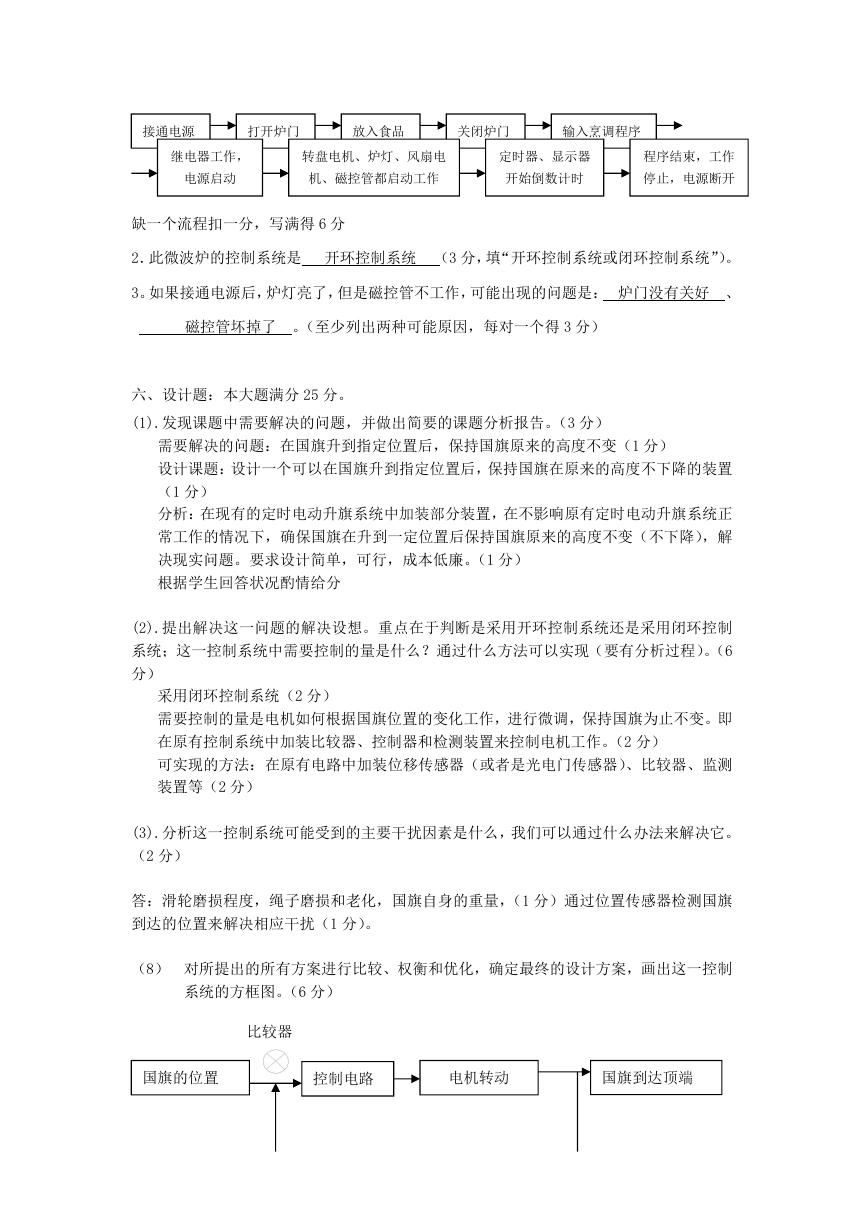 接通电源 打开炉门 放入食品 关闭炉门 输入烹调程序

继电器工作，电源启动 转盘电机、炉灯、风扇电机、磁控管都启动工作 定时器、显示器开始倒数计时 程序结束，工作停止，电源断开

缺一个流程扣一分，写满得 6 分

2. 此微波炉的控制系统是 开环控制系统 （3 分，填“开环控制系统或闭环控制系统”）。

3. 如果接通电源后，炉灯亮了，但是磁控管不工作，可能出现的问题是： 炉门没有关好 、 磁控管坏掉了 。（至少列出两种可能原因，每对一个得 3 分）

六、设计题：本大题满分 25 分。

(1). 发现课题中需要解决的问题，并做出简要的课题分析报告。（3 分）
需要解决的问题：在国旗升到指定位置后，保持国旗原来的高度不变（1 分）
设计课题：设计一个可以在国旗升到指定位置后，保持国旗在原来的高度不下降的装置（1 分）
分析：在现有的定时电动升旗系统中加装部分装置，在不影响原有定时电动升旗系统正常工作的情况下，确保国旗在升到一定位置后保持国旗原来的高度不变（不下降），解决现实问题。要求设计简单，可行，成本低廉。（1 分）
根据学生回答状况酌情给分

(2). 提出解决这一问题的解决设想。重点在于判断是采用开环控制系统还是采用闭环控制系统；这一控制系统中需要控制的量是什么？通过什么方法可以实现（要有分析过程）。（6 分）
采用闭环控制系统（2 分）
需要控制的量是电机如何根据国旗位置的变化工作，进行微调，保持国旗为止不变。即在原有控制系统中加装比较器、控制器和检测装置来控制电机工作。（2 分）
可实现的方法：在原有电路中加装位移传感器（或者是光电门传感器）、比较器、监测装置等（2 分）

(3). 分析这一控制系统可能受到的主要干扰因素是什么，我们可以通过什么办法来解决它。（2 分）

答：滑轮磨损程度，绳子磨损和老化，国旗自身的重量，（1 分）通过位置传感器检测国旗到达的位置来解决相应干扰（1 分）。

（8） 对所提出的所有方案进行比较、权衡和优化，确定最终的设计方案，画出这一控制系统的方框图。（6 分）

比较器

国旗的位置 控制电路 电机转动 国旗到达顶端